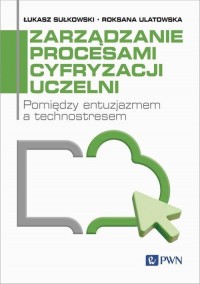 ŁUKASZ SUŁKOWSKI · ROKSANA ULATOWSKA

ZARZĄDZANIE PROCESAMI CYFRYZACJI UCZELNI

Pomiędzy entuzjazmem a technostresem

PWN